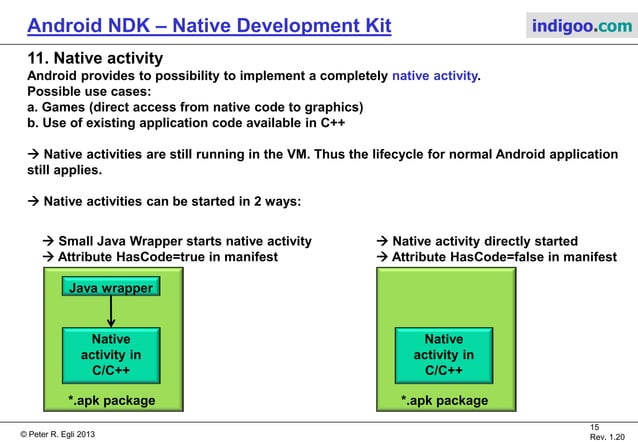 Android NDK – Native Development Kit

indigoo.com

11. Native activity

Android provides to possibility to implement a completely native activity.
Possible use cases:
a. Games (direct access from native code to graphics)
b. Use of existing application code available in C++

→ Native activities are still running in the VM. Thus the lifecycle for normal Android application still applies.

→ Native activities can be started in 2 ways:

→ Small Java Wrapper starts native activity
→ Attribute HasCode=true in manifest

Java wrapper

Native activity in C/C++

*.apk package

→ Native activity directly started
→ Attribute HasCode=false in manifest

Native activity in C/C++

*.apk package

© Peter R. Egli 2013

15
Rev. 1.20